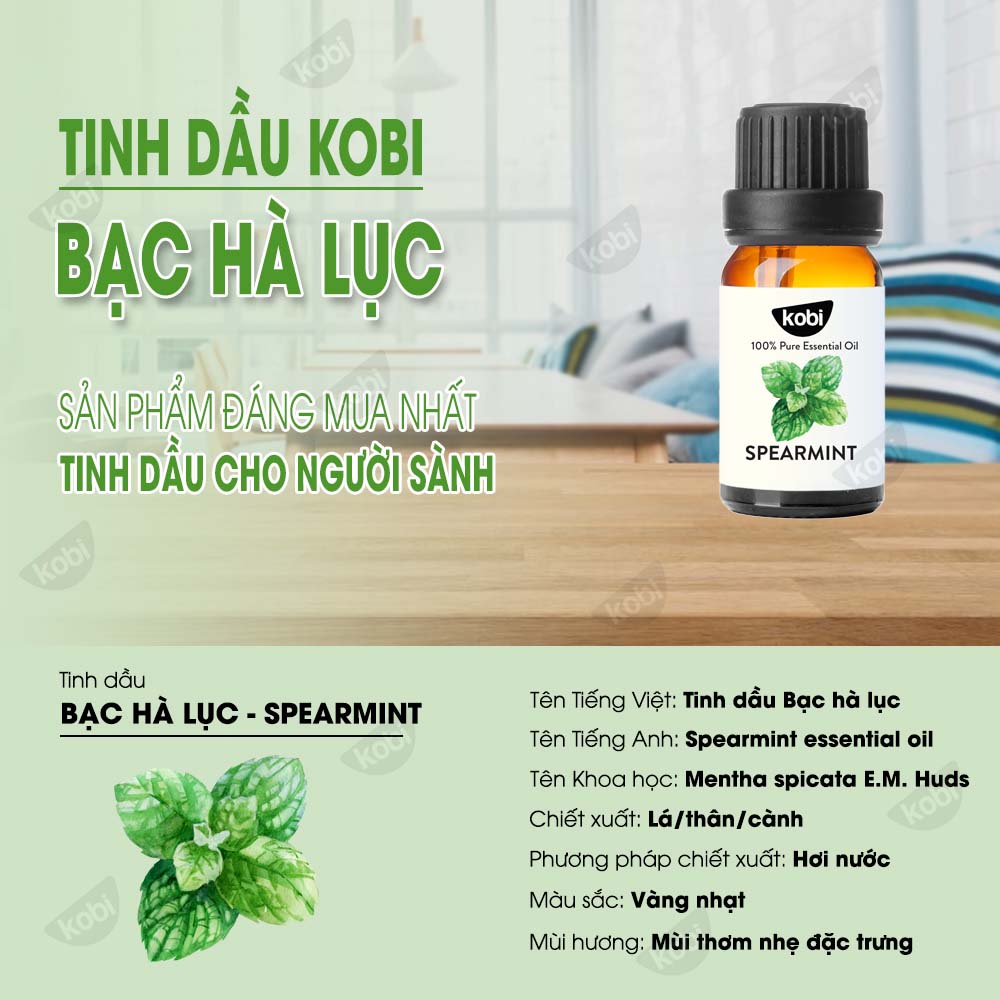 TINH DẦU KOBI
BẠC HÀ LỤC

SẢN PHẨM ĐÁNG MUA NHẤT
TINH DẦU CHO NGƯỜI SÀNH

kobi
100% Pure Essential Oil
SPEARMINT

Tinh dầu
BẠC HÀ LỤC - SPEARMINT

Tên Tiếng Việt: Tinh dầu Bạc hà lục
Tên Tiếng Anh: Spearmint essential oil
Tên Khoa học: Mentha spicata E.M. Huds
Chiết xuất: Lá/thân/cành
Phương pháp chiết xuất: Hơi nước
Màu sắc: Vàng nhạt
Mùi hương: Mùi thơm nhẹ đặc trưng

kobi